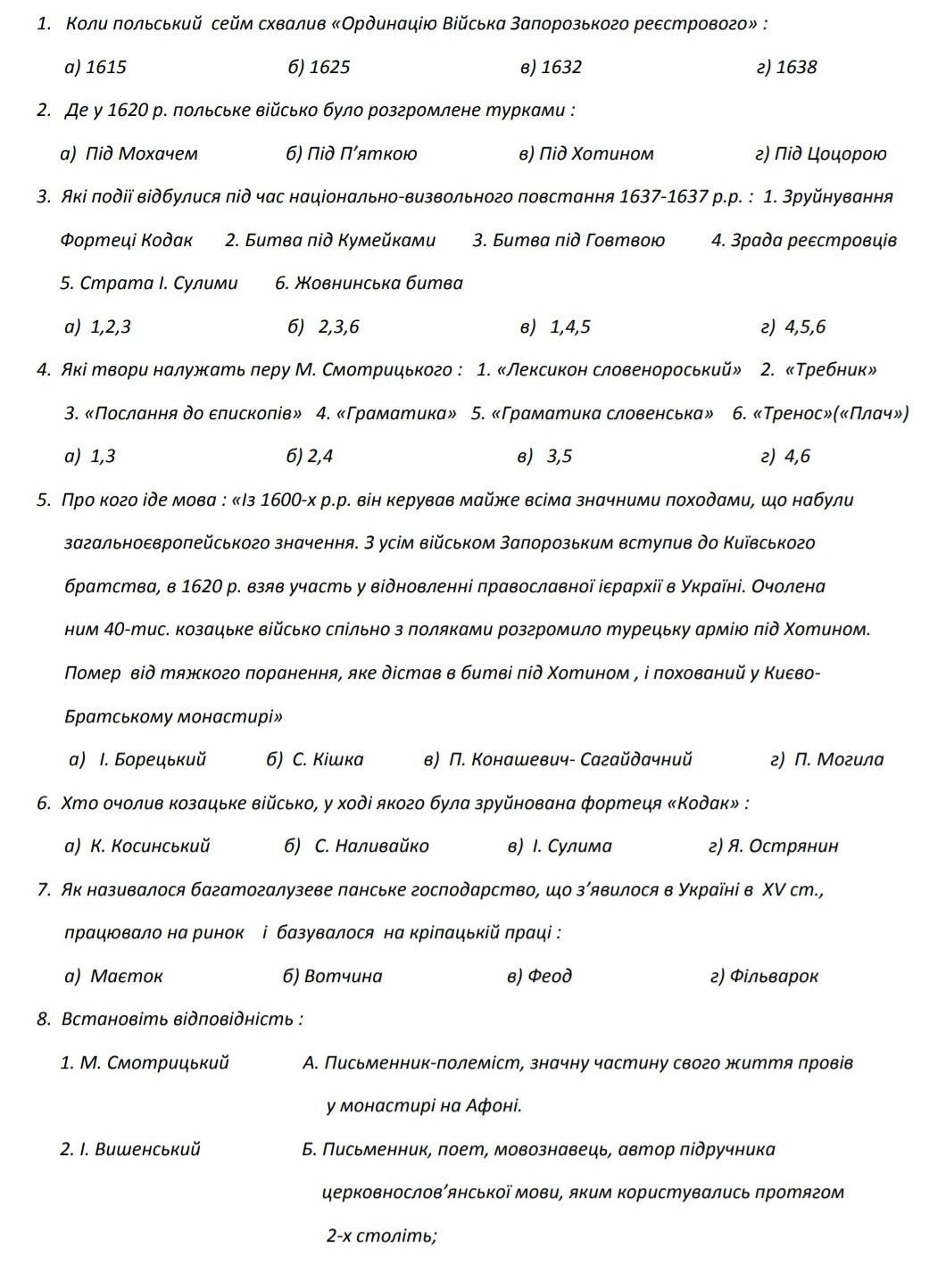 1. Коли польський сейм схвалив «Ординацію Війська Запорозького реєстрового» :

а) 1615 б) 1625 в) 1632 г) 1638

2. Де у 1620 р. польське військо було розгромлене турками :

а) Під Мохачем б) Під П'яткою в) Під Хотином г) Під Цоцорою

3. Які події відбулися під час національно-визвольного повстання 1637-1637 р.р. : 1. Зруйнування Фортеці Кодак 2. Битва під Кумейками 3. Битва під Говтвою 4. Зрада реєстровців 5. Страта І. Сулими 6. Жовнинська битва

а) 1,2,3 б) 2,3,6 в) 1,4,5 г) 4,5,6

4. Які твори налужать перу М. Смотрицького : 1. «Лексикон словенороський» 2. «Требник» 3. «Послання до єпископів» 4. «Граматика» 5. «Граматика словенська» 6. «Тренос»(«Плач»)

а) 1,3 б) 2,4 в) 3,5 г) 4,6

5. Про кого іде мова : «Із 1600-х р.р. він керував майже всіма значними походами, що набули загальноєвропейського значення. З усім військом Запорозьким вступив до Київського братства, в 1620 р. взяв участь у відновленні православної ієрархії в Україні. Очолена ним 40-тис. козацьке військо спільно з поляками розгромило турецьку армію під Хотином. Помер від тяжкого поранення, яке дістав в битві під Хотином , і похований у Києво-Братському монастирі»

а) І. Борецький б) С. Кішка в) П. Конашевич- Сагайдачний г) П. Могила

6. Хто очолив козацьке військо, у ході якого була зруйнована фортеця «Кодак» :

а) К. Косинський б) С. Наливайко в) І. Сулима г) Я. Острянин

7. Як називалося багатогалузеве панське господарство, що з'явилося в Україні в XV ст., працювало на ринок і базувалося на кріпацькій праці :

а) Маєток б) Вотчина в) Феод г) Фільварок

8. Встановіть відповідність :

1. М. Смотрицький А. Письменник-полеміст, значну частину свого життя провів у монастирі на Афоні.

2. І. Вишенський Б. Письменник, поет, мовознавець, автор підручника церковнослов'янської мови, яким користувались протягом 2-х століть;